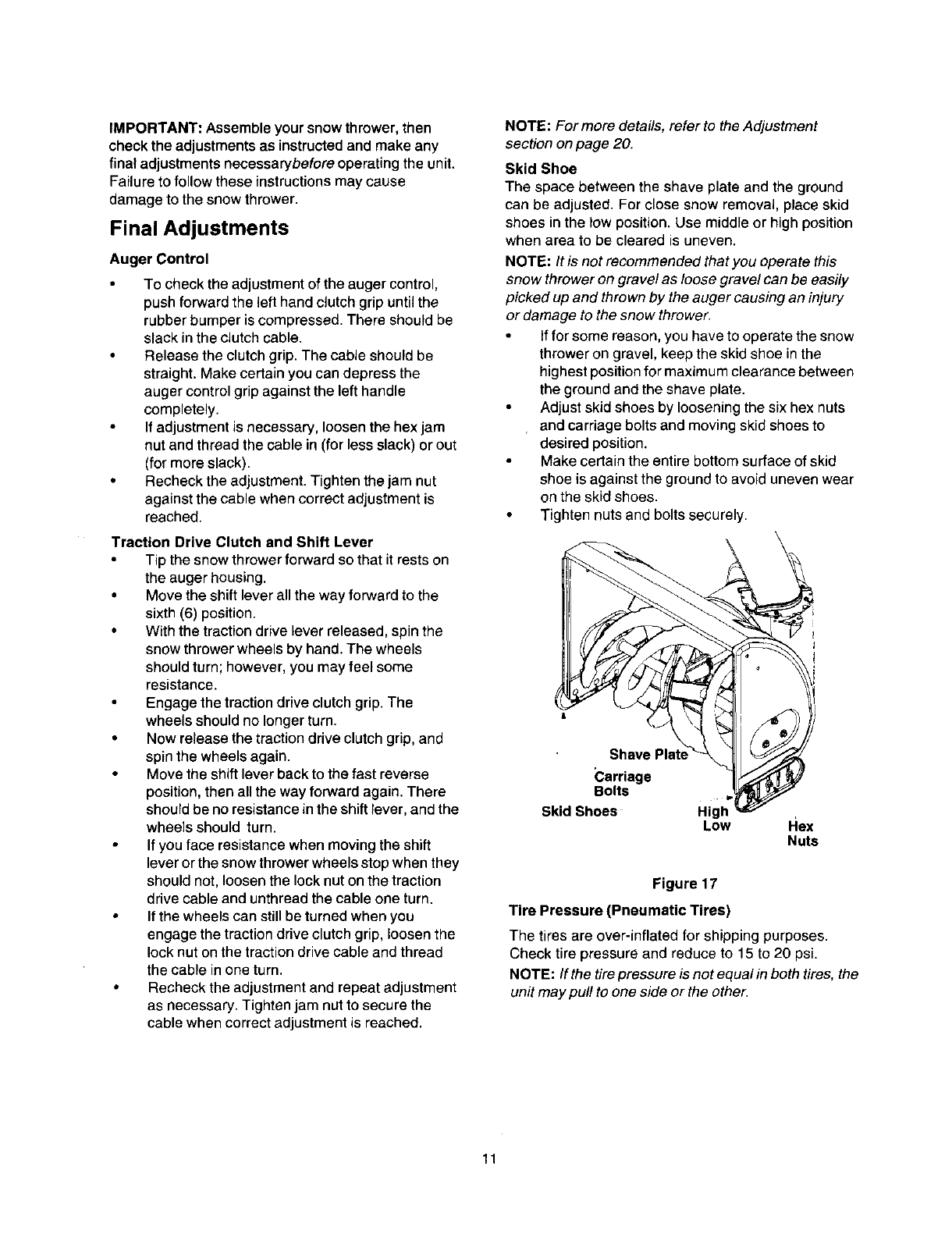 IMPORTANT: Assemble your snow thrower, then check the adjustments as instructed and make any final adjustments necessarybefore operating the unit. Failure to follow these instructions may cause damage to the snow thrower.

Final Adjustments

Auger Control

• To check the adjustment of the auger control, push forward the left hand clutch grip until the rubber bumper is compressed. There should be slack in the clutch cable.
• Release the clutch grip. The cable should be straight. Make certain you can depress the auger control grip against the left handle completely.
• If adjustment is necessary, loosen the hex jam nut and thread the cable in (for less slack) or out (for more slack).
• Recheck the adjustment. Tighten the jam nut against the cable when correct adjustment is reached.

Traction Drive Clutch and Shift Lever

• Tip the snow thrower forward so that it rests on the auger housing.
• Move the shift lever all the way forward to the sixth (6) position.
• With the traction drive lever released, spin the snow thrower wheels by hand. The wheels should turn; however, you may feel some resistance.
• Engage the traction drive clutch grip. The wheels should no longer turn.
• Now release the traction drive clutch grip, and spin the wheels again.
• Move the shift lever back to the fast reverse position, then all the way forward again. There should be no resistance in the shift lever, and the wheels should turn.
• If you face resistance when moving the shift lever or the snow thrower wheels stop when they should not, loosen the lock nut on the traction drive cable and unthread the cable one turn.
• If the wheels can still be turned when you engage the traction drive clutch grip, loosen the lock nut on the traction drive cable and thread the cable in one turn.
• Recheck the adjustment and repeat adjustment as necessary. Tighten jam nut to secure the cable when correct adjustment is reached.

NOTE: For more details, refer to the Adjustment section on page 20.

Skid Shoe

The space between the shave plate and the ground can be adjusted. For close snow removal, place skid shoes in the low position. Use middle or high position when area to be cleared is uneven.

NOTE: It is not recommended that you operate this snow thrower on gravel as loose gravel can be easily picked up and thrown by the auger causing an injury or damage to the snow thrower.

• If for some reason, you have to operate the snow thrower on gravel, keep the skid shoe in the highest position for maximum clearance between the ground and the shave plate.
• Adjust skid shoes by loosening the six hex nuts and carriage bolts and moving skid shoes to desired position.
• Make certain the entire bottom surface of skid shoe is against the ground to avoid uneven wear on the skid shoes.
• Tighten nuts and bolts securely.

Shave Plate
Carriage Bolts
Skid Shoes
High
Low
Hex Nuts

Figure 17

Tire Pressure (Pneumatic Tires)

The tires are over-inflated for shipping purposes. Check tire pressure and reduce to 15 to 20 psi.

NOTE: If the tire pressure is not equal in both tires, the unit may pull to one side or the other.

11